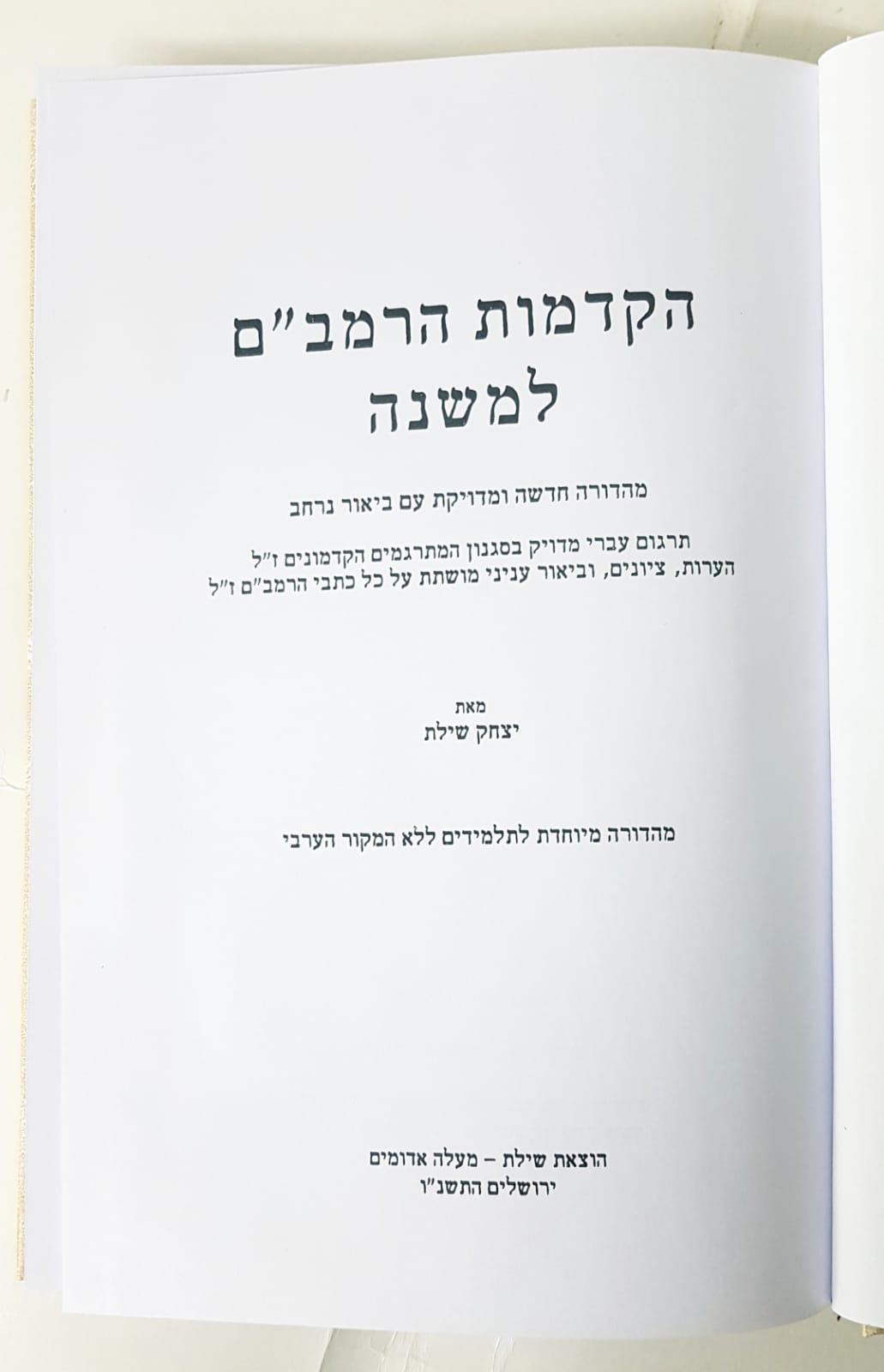 הקדמות הרמב"ם
למשנה

מהדורה חדשה ומדויקת עם ביאור נרחב

תרגום עברי מדויק בסגנון המתרגמים הקדמונים ז"ל
הערות, ציונים, וביאור עניני מושתת על כל כתבי הרמב"ם ז"ל

מאת
יצחק שילת

מהדורה מיוחדת לתלמידים ללא המקור הערבי

הוצאת שילת - מעלה אדומים
ירושלים התשנ"ו